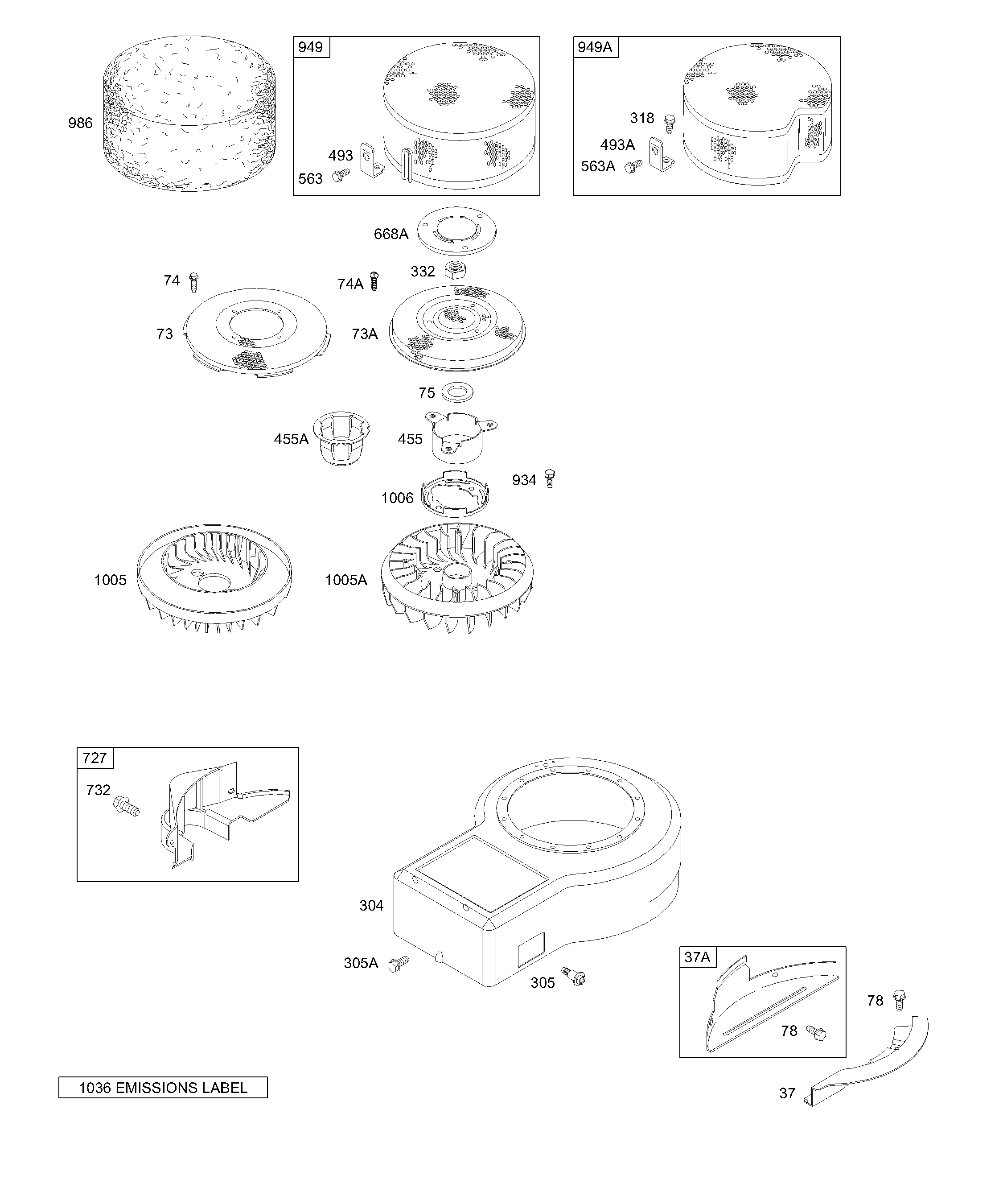 986

949
493
563

949A
318
493A
563A

668A
332
74
74A
73
73A
75
455A
455
934
1006
1005
1005A

727
732

304
305A
305

37A
78
78
37

1036 EMISSIONS LABEL